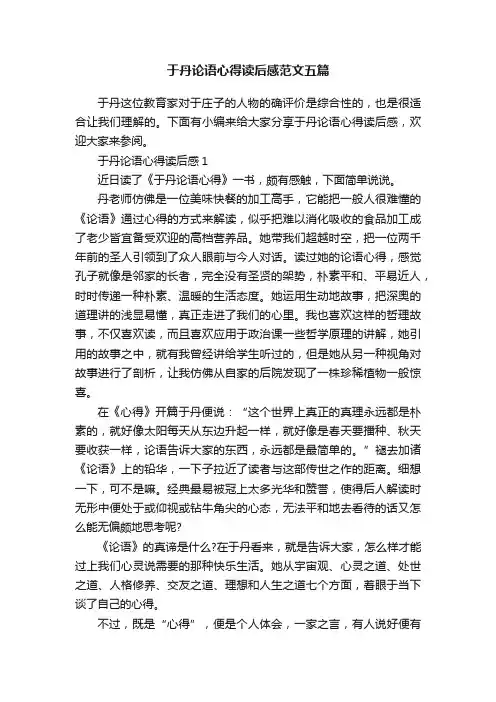 于丹论语心得读后感范文五篇

于丹这位教育家对于庄子的人物的确评价是综合性的，也是很适合让我们理解的。下面有小编来给大家分享于丹论语心得读后感，欢迎大家来参阅。

于丹论语心得读后感 1

近日读了《于丹论语心得》一书，颇有感触，下面简单说说。

丹老师仿佛是一位美味快餐的加工高手，它能把一般人很难懂的《论语》通过心得的方式来解读，似乎把难以消化吸收的食品加工成了老少皆宜备受欢迎的高档营养品。她带我们超越时空，把一位两千年前的圣人引领到了众人眼前与今人对话。读过她的论语心得，感觉孔子就像是邻家的长者，完全没有圣贤的架势，朴素平和、平易近人，时时传递一种朴素、温暖的生活态度。她运用生动地故事，把深奥的道理讲的浅显易懂，真正走进了我们的心里。我也喜欢这样的哲理故事，不仅喜欢读，而且喜欢应用于政治课一些哲学原理的讲解，她引用的故事之中，就有我曾经讲给学生听过的，但是她从另一种视角对故事进行了剖析，让我仿佛从自家的后院发现了一株珍稀植物一般惊喜。

在《心得》开篇于丹便说：“这个世界上真正的真理永远都是朴素的，就好像太阳每天从东边升起一样，就好像是春天要播种、秋天要收获一样，论语告诉大家的东西，永远都是最简单的。”褪去加诸《论语》上的铅华，一下子拉近了读者与这部传世之作的距离。细想一下，可不是嘛。经典最易被冠上太多光华和赞誉，使得后人解读时无形中便处于或仰视或钻牛角尖的心态，无法平和地去看待的话又怎么能无偏颇地思考呢?

《论语》的真谛是什么?在于丹看来，就是告诉大家，怎么样才能过上我们心灵说需要的那种快乐生活。她从宇宙观、心灵之道、处世之道、人格修养、交友之道、理想和人生之道七个方面，着眼于当下谈了自己的心得。

不过，既是“心得”，便是个人体会，一家之言，有人说好便有